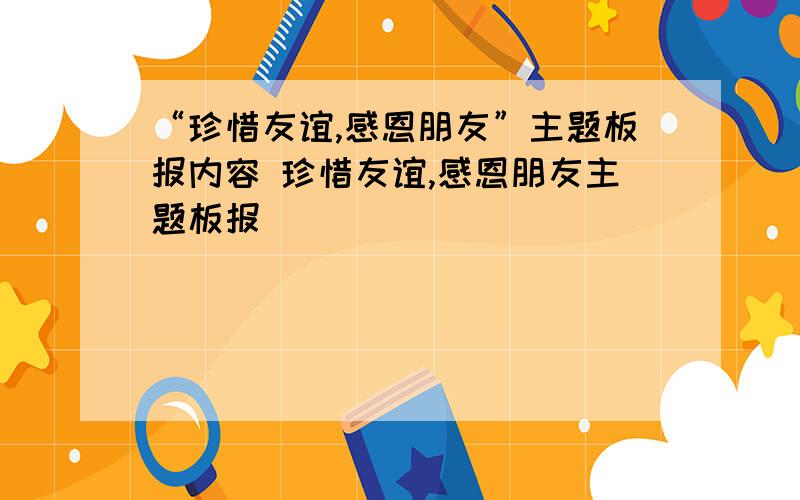 “珍惜友谊,感恩朋友”主题板报内容 珍惜友谊,感恩朋友主题板报